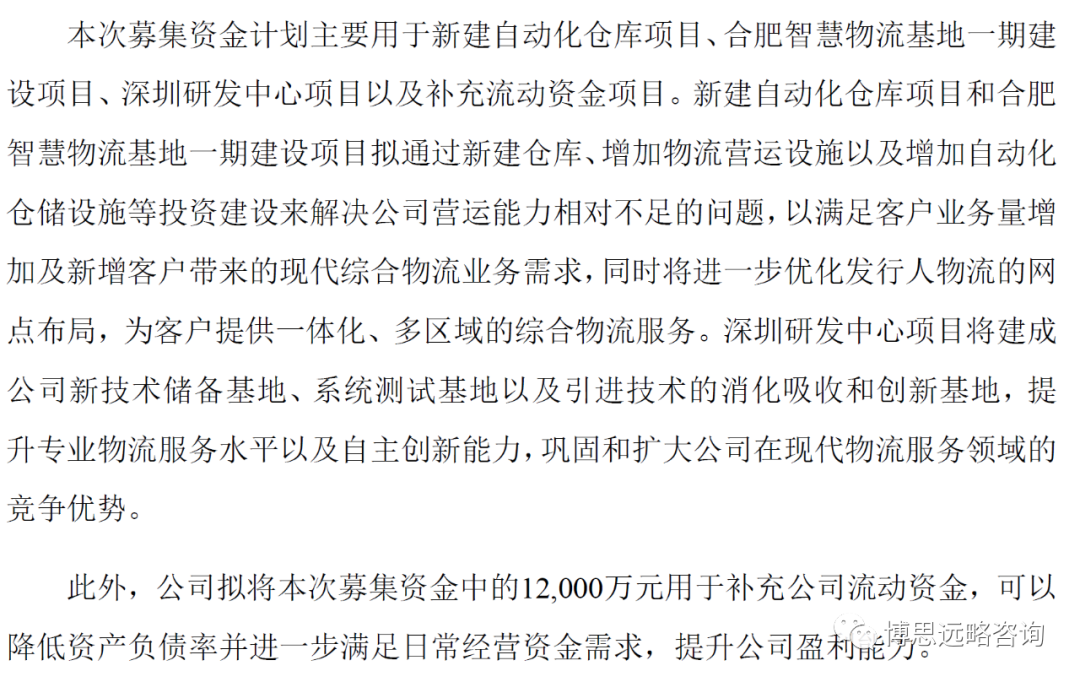 本次募集资金计划主要用于新建自动化仓库项目、合肥智慧物流基地一期建设项目、深圳研发中心项目以及补充流动资金项目。新建自动化仓库项目和合肥智慧物流基地一期建设项目拟通过新建仓库、增加物流营运设施以及增加自动化仓储设施等投资建设来解决公司营运能力相对不足的问题，以满足客户业务量增加及新增客户带来的现代综合物流业务需求，同时将进一步优化发行人物流的网点布局，为客户提供一体化、多区域的综合物流服务。深圳研发中心项目将建成公司新技术储备基地、系统测试基地以及引进技术的消化吸收和创新基地，提升专业物流服务水平以及自主创新能力，巩固和扩大公司在现代物流服务领域的竞争优势。

此外，公司拟将本次募集资金中的12,000万元用于补充公司流动资金，可以降低资产负债率并进一步满足日常经营资金需求，提升公司盈利能力。

博思远略咨询